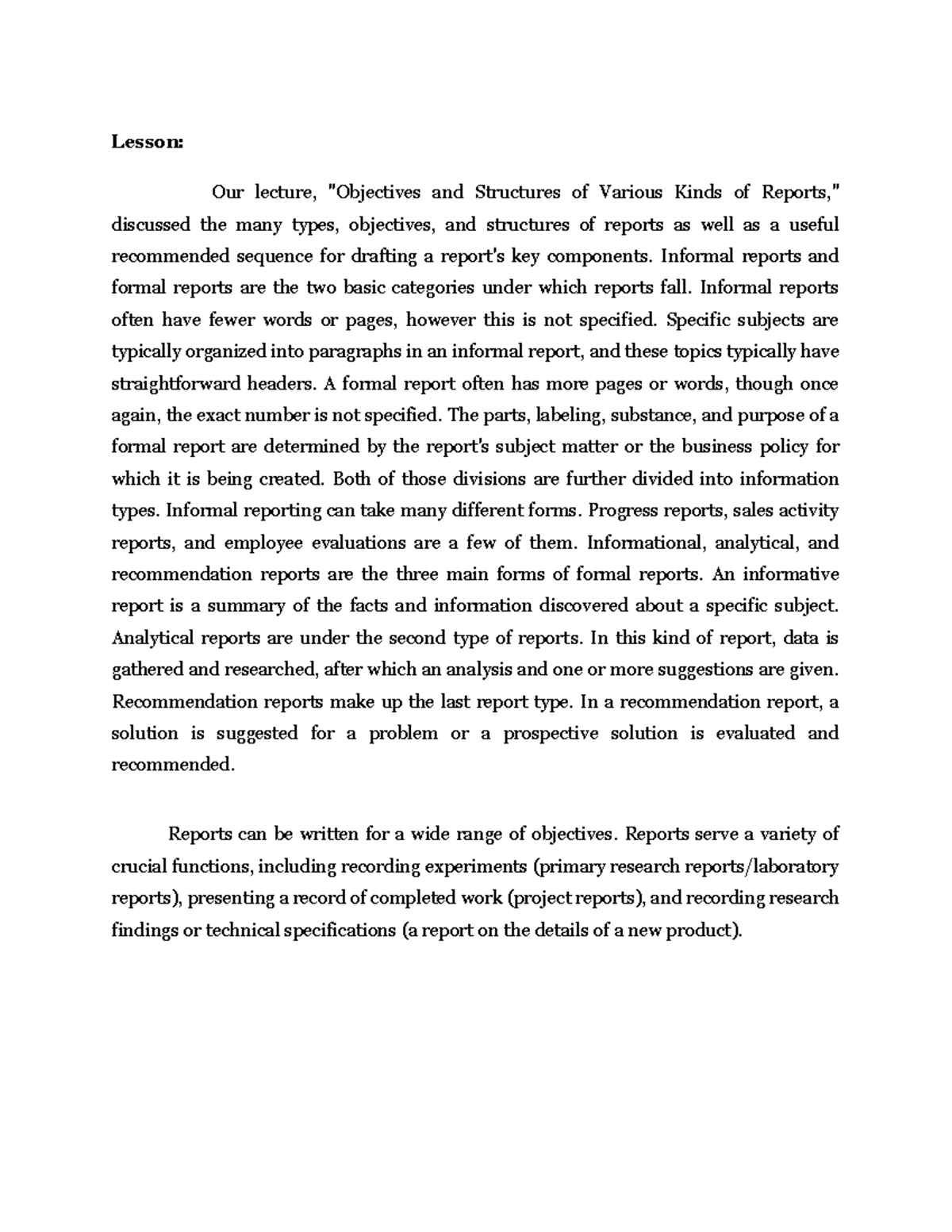 Lesson:

Our lecture, "Objectives and Structures of Various Kinds of Reports," discussed the many types, objectives, and structures of reports as well as a useful recommended sequence for drafting a report's key components. Informal reports and formal reports are the two basic categories under which reports fall. Informal reports often have fewer words or pages, however this is not specified. Specific subjects are typically organized into paragraphs in an informal report, and these topics typically have straightforward headers. A formal report often has more pages or words, though once again, the exact number is not specified. The parts, labeling, substance, and purpose of a formal report are determined by the report's subject matter or the business policy for which it is being created. Both of those divisions are further divided into information types. Informal reporting can take many different forms. Progress reports, sales activity reports, and employee evaluations are a few of them. Informational, analytical, and recommendation reports are the three main forms of formal reports. An informative report is a summary of the facts and information discovered about a specific subject. Analytical reports are under the second type of reports. In this kind of report, data is gathered and researched, after which an analysis and one or more suggestions are given. Recommendation reports make up the last report type. In a recommendation report, a solution is suggested for a problem or a prospective solution is evaluated and recommended.

Reports can be written for a wide range of objectives. Reports serve a variety of crucial functions, including recording experiments (primary research reports/laboratory reports), presenting a record of completed work (project reports), and recording research findings or technical specifications (a report on the details of a new product).